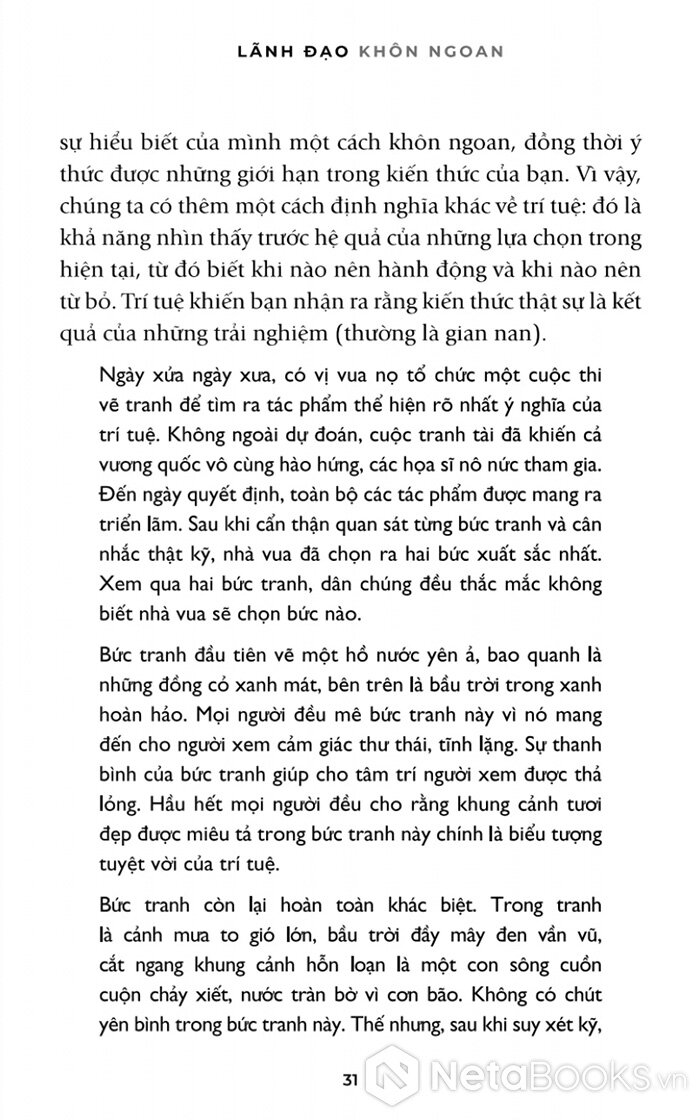 LÃNH ĐẠO KHÔN NGOAN

sự hiểu biết của mình một cách khôn ngoan, đồng thời ý thức được những giới hạn trong kiến thức của bạn. Vì vậy, chúng ta có thêm một cách định nghĩa khác về trí tuệ: đó là khả năng nhìn thấy trước hệ quả của những lựa chọn trong hiện tại, từ đó biết khi nào nên hành động và khi nào nên từ bỏ. Trí tuệ khiến bạn nhận ra rằng kiến thức thật sự là kết quả của những trải nghiệm (thường là gian nan).

Ngày xửa ngày xưa, có vị vua nọ tổ chức một cuộc thi vẽ tranh để tìm ra tác phẩm thể hiện rõ nhất ý nghĩa của trí tuệ. Không ngoài dự đoán, cuộc tranh tài đã khiến cả vương quốc vô cùng hào hứng, các họa sĩ nô nức tham gia. Đến ngày quyết định, toàn bộ các tác phẩm được mang ra triển lãm. Sau khi cẩn thận quan sát từng bức tranh và cân nhắc thật kỹ, nhà vua đã chọn ra hai bức xuất sắc nhất. Xem qua hai bức tranh, dân chúng đều thắc mắc không biết nhà vua sẽ chọn bức nào.

Bức tranh đầu tiên vẽ một hồ nước yên ả, bao quanh là những đồng cỏ xanh mát, bên trên là bầu trời trong xanh hoàn hảo. Mọi người đều mê bức tranh này vì nó mang đến cho người xem cảm giác thư thái, tĩnh lặng. Sự thanh bình của bức tranh giúp cho tâm trí người xem được thả lỏng. Hầu hết mọi người đều cho rằng khung cảnh tươi đẹp được miêu tả trong bức tranh này chính là biểu tượng tuyệt vời của trí tuệ.

Bức tranh còn lại hoàn toàn khác biệt. Trong tranh là cảnh mưa to gió lớn, bầu trời đầy mây đen vần vũ, cắt ngang khung cảnh hỗn loạn là một con sông cuồn cuộn chảy xiết, nước tràn bờ vì cơn bão. Không có chút yên bình trong bức tranh này. Thế nhưng, sau khi suy xét kỹ,

31

NetaBooks.vn